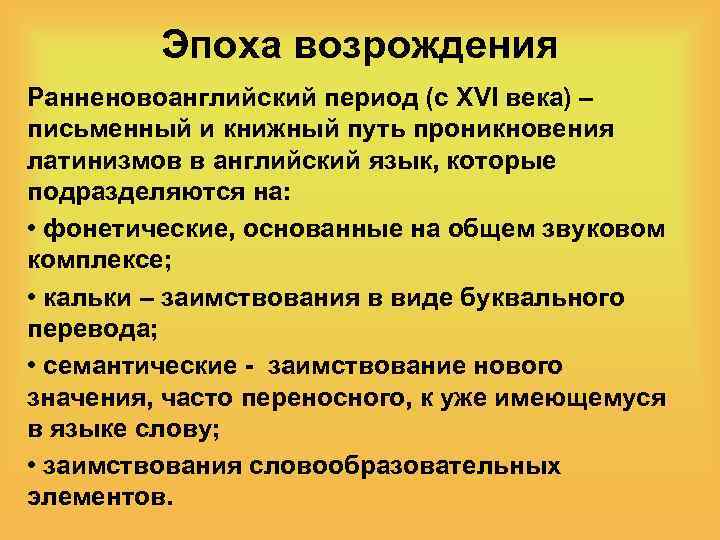 Эпоха возрождения

Ранненовоанглийский период (с XVI века) – письменный и книжный путь проникновения латинизмов в английский язык, которые подразделяются на:

• фонетические, основанные на общем звуковом комплексе;

• кальки – заимствования в виде буквального перевода;

• семантические - заимствование нового значения, часто переносного, к уже имеющемуся в языке слову;

• заимствования словообразовательных элементов.